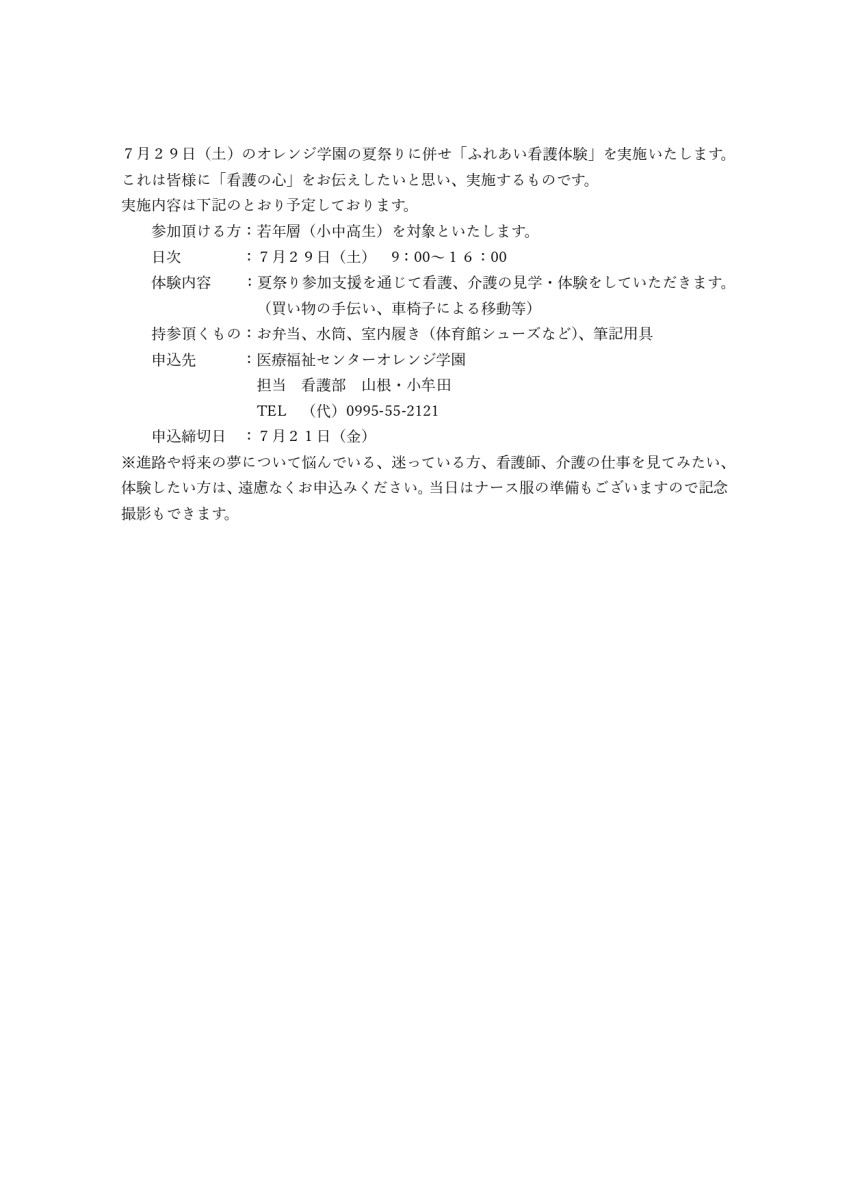 ７月２９日（土）のオレンジ学園の夏祭りに併せ「ふれあい看護体験」を実施いたします。これは皆様に「看護の心」をお伝えしたいと思い、実施するものです。
実施内容は下記のとおり予定しております。

参加頂ける方：若年層（小中高生）を対象といたします。
日次　　　　：７月２９日（土）　９：00～１６：00
体験内容　　：夏祭り参加支援を通じて看護、介護の見学・体験をしていただきます。
（買い物の手伝い、車椅子による移動等）
持参頂くもの：お弁当、水筒、室内履き（体育館シューズなど)、筆記用具
申込先　　　：医療福祉センターオレンジ学園
担当　看護部　山根・小牟田
TEL　（代）0995-55-2121
申込締切日　：７月２１日（金）

※進路や将来の夢について悩んでいる、迷っている方、看護師、介護の仕事を見てみたい、体験したい方は、遠慮なくお申込みください。当日はナース服の準備もございますので記念撮影もできます。